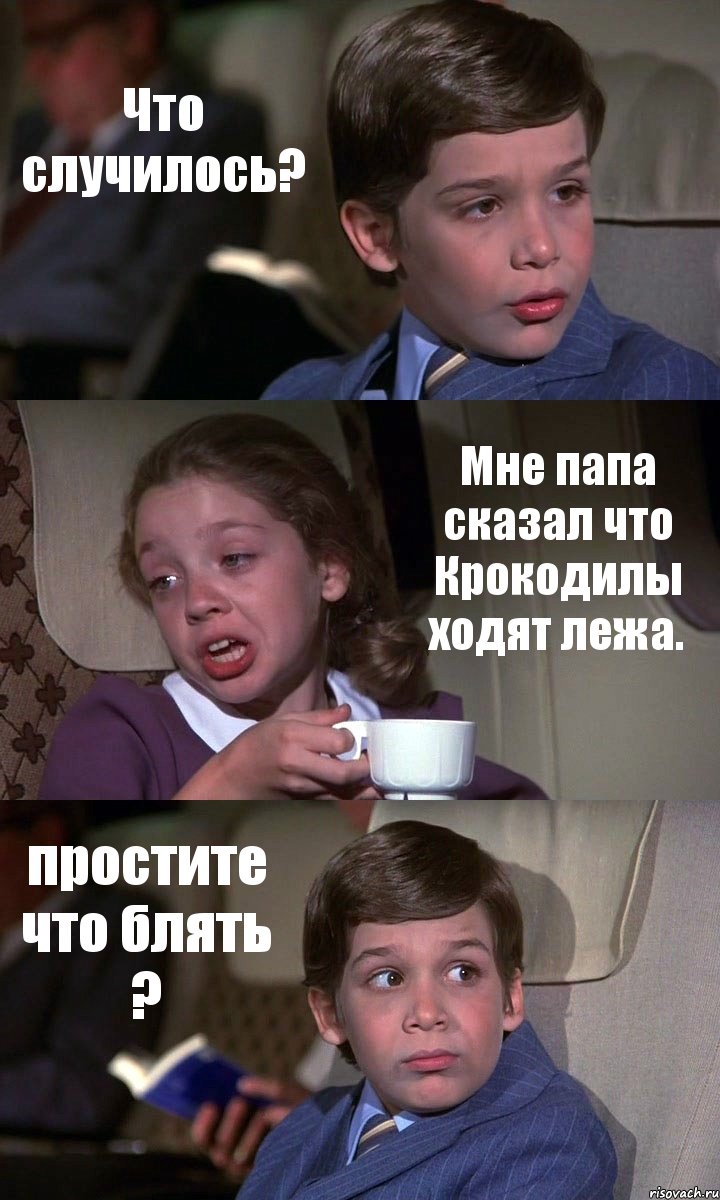 Что случилось?

Мне папа сказал что Крокодилы ходят лежа.

простите что блять ?

risovach.ru